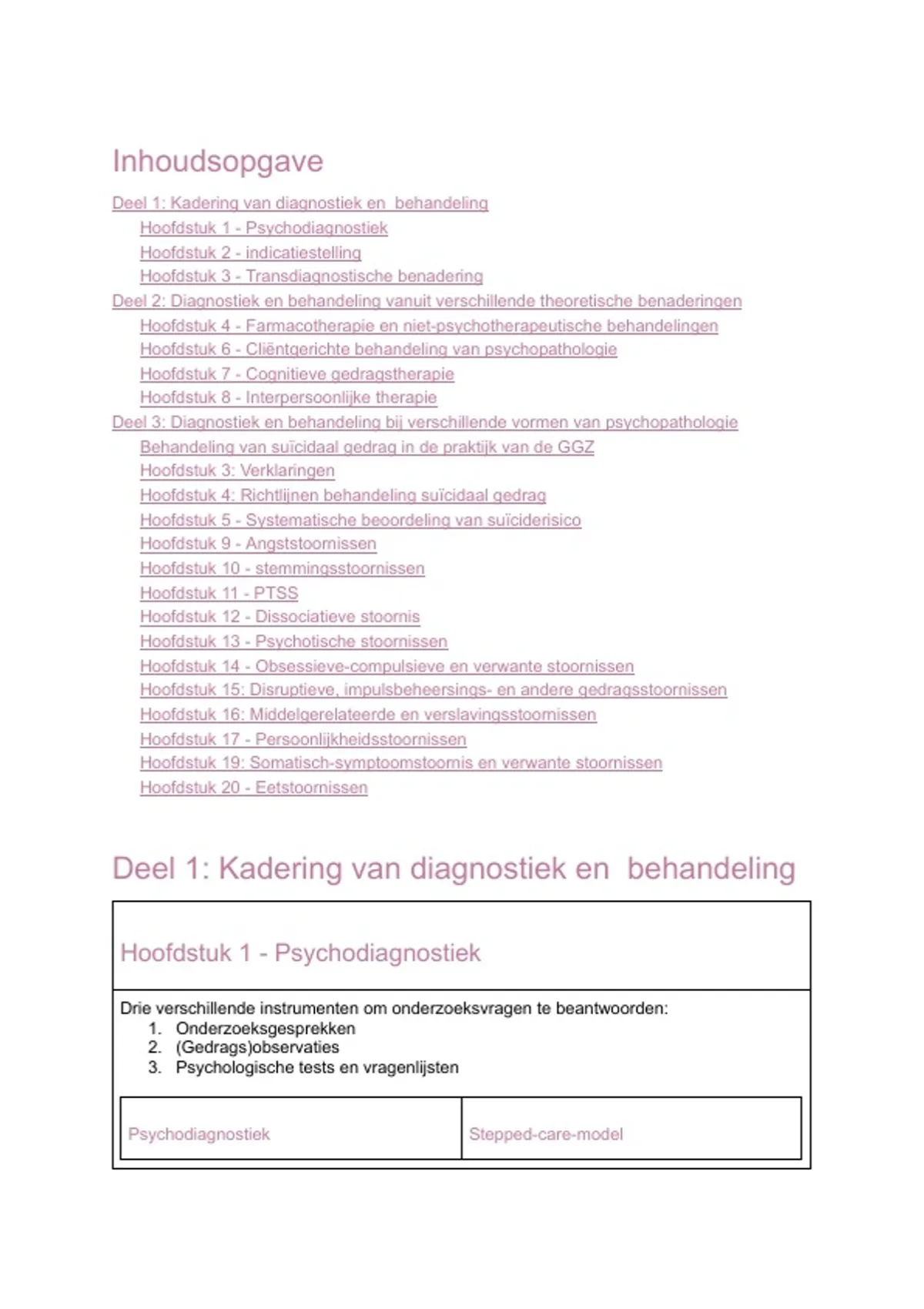 Inhoudsopgave

Deel 1: Kadering van diagnostiek en  behandeling
Hoofdstuk 1 - Psychodiagnostiek
Hoofdstuk 2 - indicatiestelling
Hoofdstuk 3 - Transdiagnostische benadering
Deel 2: Diagnostiek en behandeling vanuit verschillende theoretische benaderingen
Hoofdstuk 4 - Farmacotherapie en niet-psychotherapeutische behandelingen
Hoofdstuk 6 - Cliëntgerichte behandeling van psychopathologie
Hoofdstuk 7 - Cognitieve gedragstherapie
Hoofdstuk 8 - Interpersoonlijke therapie
Deel 3: Diagnostiek en behandeling bij verschillende vormen van psychopathologie
Behandeling van suïcidaal gedrag in de praktijk van de GGZ
Hoofdstuk 3: Verklaringen
Hoofdstuk 4: Richtlijnen behandeling suïcidaal gedrag
Hoofdstuk 5 - Systematische beoordeling van suïciderisico
Hoofdstuk 9 - Angststoornissen
Hoofdstuk 10 - stemmingsstoornissen
Hoofdstuk 11 - PTSS
Hoofdstuk 12 - Dissociatieve stoornis
Hoofdstuk 13 - Psychotische stoornissen
Hoofdstuk 14 - Obsessieve-compulsieve en verwante stoornissen
Hoofdstuk 15: Disruptieve, impulsbeheersings- en andere gedragsstoornissen
Hoofdstuk 16: Middelgerelateerde en verslavingsstoornissen
Hoofdstuk 17 - Persoonlijkheidsstoornissen
Hoofdstuk 19: Somatisch-symptoomstoornis en verwante stoornissen
Hoofdstuk 20 - Eetstoornissen

Deel 1: Kadering van diagnostiek en  behandeling

Hoofdstuk 1 - Psychodiagnostiek

Drie verschillende instrumenten om onderzoeksvragen te beantwoorden:
1. Onderzoeksgesprekken
2. (Gedrags)observaties
3. Psychologische tests en vragenlijsten

| Psychodiagnostiek | Stepped-care-model |
|---|---|